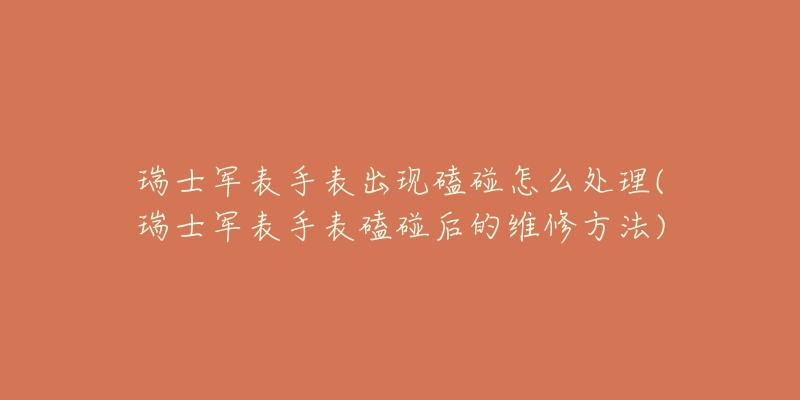 瑞士军表手表出现磕碰怎么处理(瑞士军表手表磕碰后的维修方法)